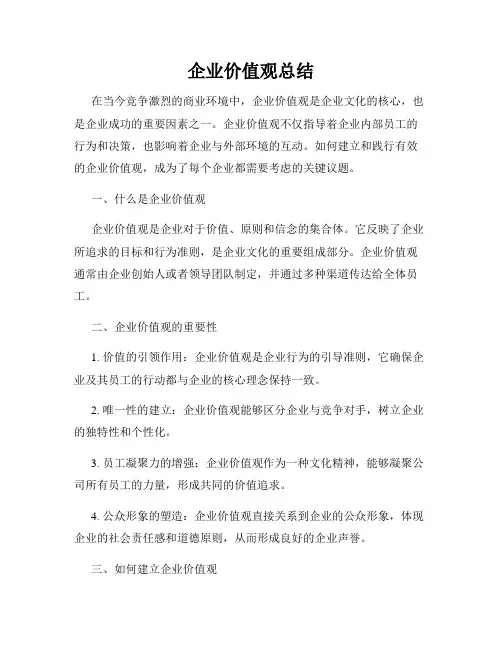 企业价值观总结

在当今竞争激烈的商业环境中，企业价值观是企业文化的核心，也是企业成功的重要因素之一。企业价值观不仅指导着企业内部员工的行为和决策，也影响着企业与外部环境的互动。如何建立和践行有效的企业价值观，成为了每个企业都需要考虑的关键议题。

一、什么是企业价值观

企业价值观是企业对于价值、原则和信念的集合体。它反映了企业所追求的目标和行为准则，是企业文化的重要组成部分。企业价值观通常由企业创始人或者领导团队制定，并通过多种渠道传达给全体员工。

二、企业价值观的重要性

1. 价值的引领作用：企业价值观是企业行为的引导准则，它确保企业及其员工的行动都与企业的核心理念保持一致。

2. 唯一性的建立：企业价值观能够区分企业与竞争对手，树立企业的独特性和个性化。

3. 员工凝聚力的增强：企业价值观作为一种文化精神，能够凝聚公司所有员工的力量，形成共同的价值追求。

4. 公众形象的塑造：企业价值观直接关系到企业的公众形象，体现企业的社会责任感和道德原则，从而形成良好的企业声誉。

三、如何建立企业价值观